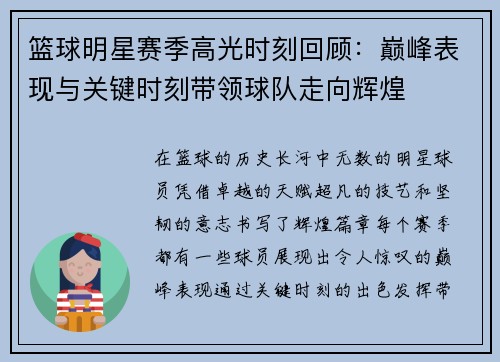 篮球明星赛季高光时刻回顾：巅峰表现与关键时刻带领球队走向辉煌

在篮球的历史长河中无数的明星球员凭借卓越的天赋超凡的技艺和坚韧的意志书写了辉煌篇章每个赛季都有一些球员展现出令人惊叹的巅峰表现通过关键时刻的出色发挥带